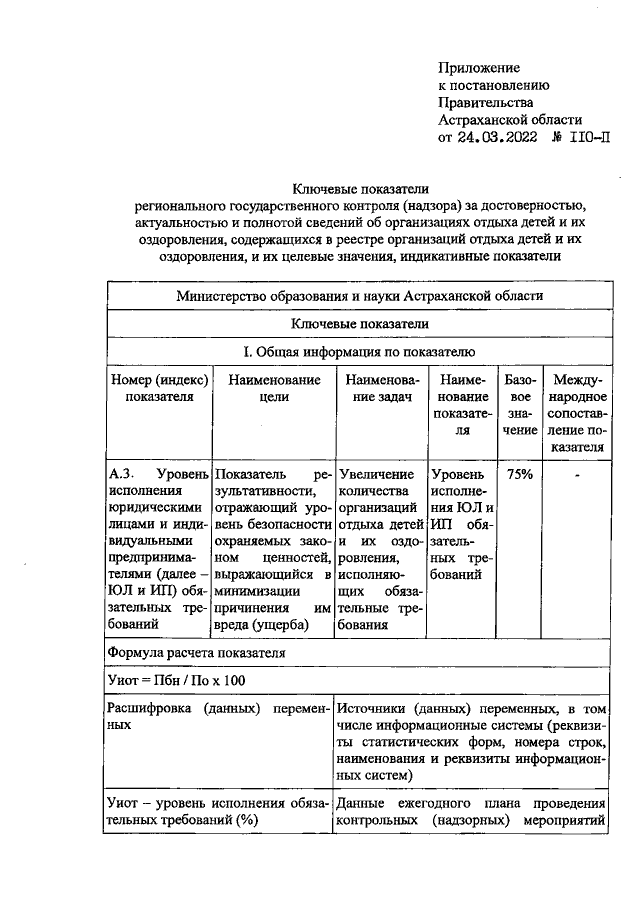 Приложение
к постановлению
Правительства
Астраханской области
от 24.03.2022 № 110-П

Ключевые показатели
регионального государственного контроля (надзора) за достоверностью, актуальностью и полнотой сведений об организациях отдыха детей и их оздоровления, содержащихся в реестре организаций отдыха детей и их оздоровления, и их целевые значения, индикативные показатели

Министерство образования и науки Астраханской области

Ключевые показатели

I. Общая информация по показателю

| Номер (индекс) показателя | Наименование цели | Наименование задач | Наименование показателя | Базовое значение | Международное сопоставление показателя |
|---|---|---|---|---|---|
| А.3. Уровень исполнения юридическими лицами и индивидуальными предпринимателями (далее – ЮЛ и ИП) обязательных требований | Показатель результативности, отражающий уровень безопасности охраняемых законом ценностей, выражающийся в минимизации причинения им вреда (ущерба) | Увеличение количества организаций отдыха детей и их оздоровления, исполняющих обязательные требования | Уровень исполнения ЮЛ и ИП обязательных требований | 75% | - |

Формула расчета показателя

Уиот = Пбн / По х 100

| Расшифровка (данных) переменных | Источники (данных) переменных, в том числе информационные системы (реквизиты статистических форм, номера строк, наименования и реквизиты информационных систем) |
|---|---|
| Уиот – уровень исполнения обязательных требований (%) | Данные ежегодного плана проведения контрольных (надзорных) мероприятий |